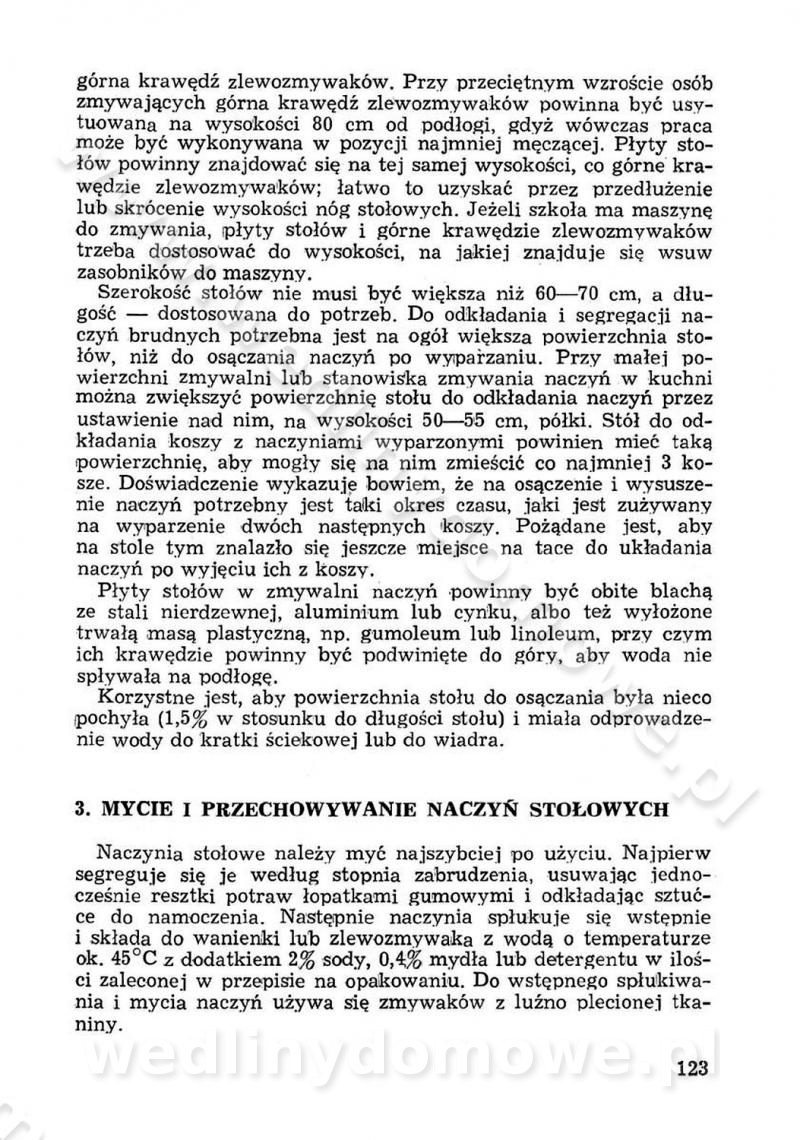 górna krawędź zlewozmywaków. Przy przeciętnym wzroście osób zmywających górna krawędź zlewozmywaków powinna być usytuowana na wysokości 80 cm od podłogi, gdyż wówczas praca może być wykonywana w pozycji najmniej męczącej. Płyty stołów powinny znajdować się na tej samej wysokości, co górne krawędzie zlewozmywaków; łatwo to uzyskać przez przedłużenie lub skrócenie wysokości nóg stołowych. Jeżeli szkoła ma maszynę do zmywania, płyty stołów i górne krawędzie zlewozmywaków trzeba dostosować do wysokości, na jakiej znajduje się wsuw zasobników do maszyny.

Szerokość stołów nie musi być większa niż 60—70 cm, a długość — dostosowana do potrzeb. Do odkładania i segregacji naczyń brudnych potrzebna jest na ogół większa powierzchnia stołów, niż do osączania naczyń po wyparzaniu. Przy małej powierzchni zmywalni lub stanowiska zmywania naczyń w kuchni można zwiększyć powierzchnię stołu do odkładania naczyń przez ustawienie nad nim, na wysokości 50—55 cm, półki. Stół do odkładania koszy z naczyniami wyparzonymi powinien mieć taką powierzchnię, aby mogły się na nim zmieścić co najmniej 3 kosze. Doświadczenie wykazuje bowiem, że na osączenie i wysuszenie naczyń potrzebny jest taki okres czasu, jaki jest zużywany na wyparzenie dwóch następnych koszy. Pożądane jest, aby na stole tym znalazło się jeszcze miejsce na tace do układania naczyń po wyjęciu ich z koszy.

Płyty stołów w zmywalni naczyń powinny być obite blachą ze stali nierdzewnej, aluminium lub cynku, albo też wyłożone trwałą masą plastyczną, np. gumoleum lub linoleum, przy czym ich krawędzie powinny być podwinięte do góry, aby woda nie spływała na podłogę.

Korzystne jest, aby powierzchnia stołu do osączania była nieco pochyła (1,5% w stosunku do długości stołu) i miała odprowadzenie wody do kratki ściekowej lub do wiadra.

3. MYCIE I PRZECHOWYWANIE NACZYŃ STOŁOWYCH

Naczynia stołowe należy myć najszybciej po użyciu. Najpierw segreguje się je według stopnia zabrudzenia, usuwając jednocześnie resztki potraw łopatkami gumowymi i odkładając sztućce do namoczenia. Następnie naczynia spłukuje się wstępnie i składa do wanienki lub zlewozmywaka z wodą o temperaturze ok. 45°C z dodatkiem 2% sody, 0,4% mydła lub detergentu w ilości zaleconej w przepisie na opakowaniu. Do wstępnego spłukiwania i mycia naczyń używa się zmywaków z luźno plecionej tkaniny.

wedlinydomowe.pl

123